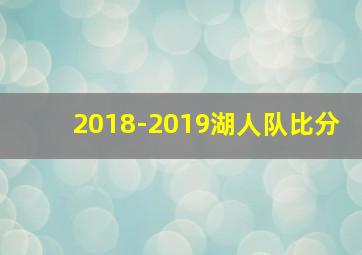 2018-2019湖人队比分